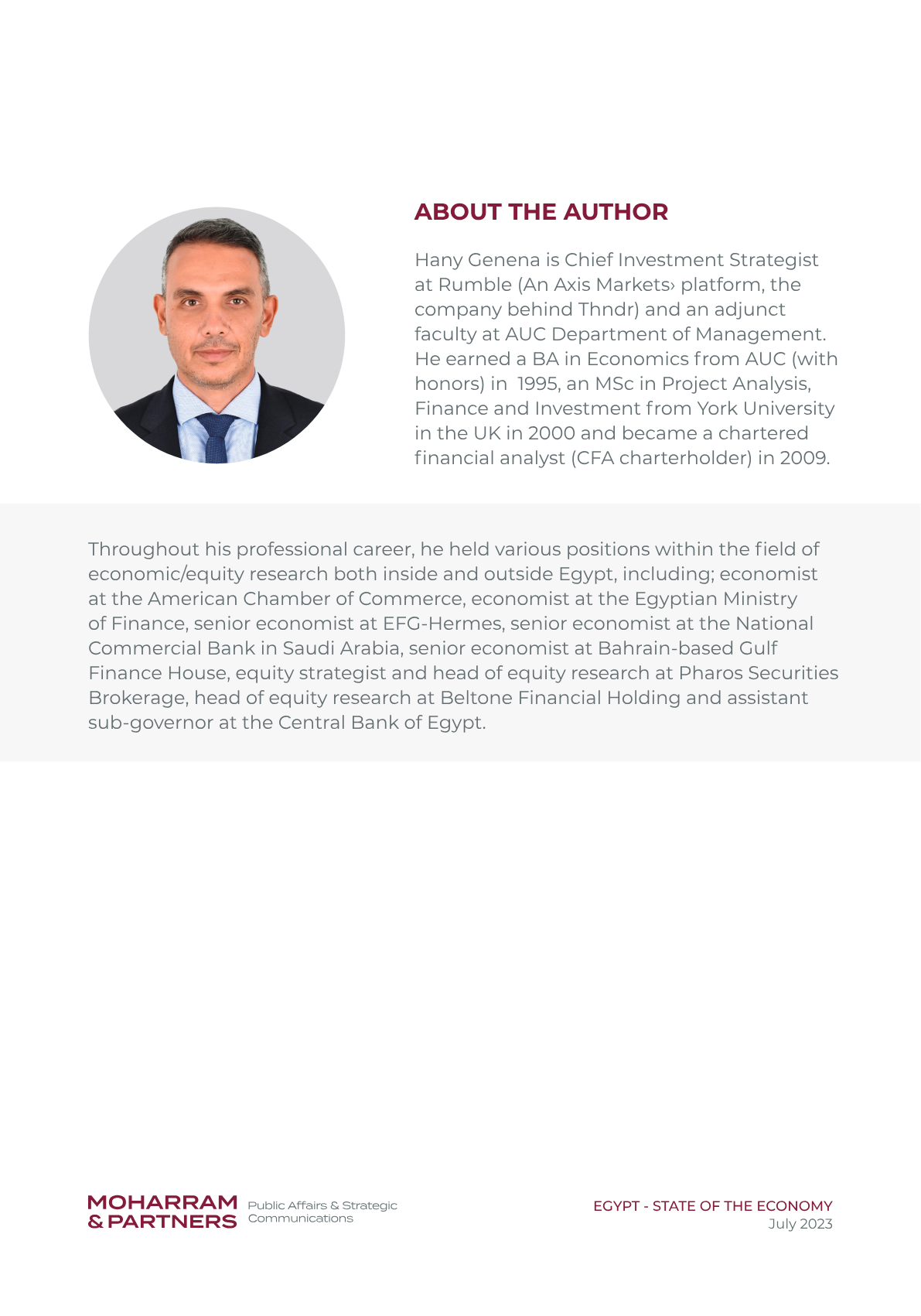 ABOUT THE AUTHOR

Hany Genena is Chief Investment Strategist at Rumble (An Axis Markets› platform, the company behind Thndr) and an adjunct faculty at AUC Department of Management. He earned a BA in Economics from AUC (with honors) in 1995, an MSc in Project Analysis, Finance and Investment from York University in the UK in 2000 and became a chartered financial analyst (CFA charterholder) in 2009.

Throughout his professional career, he held various positions within the field of economic/equity research both inside and outside Egypt, including; economist at the American Chamber of Commerce, economist at the Egyptian Ministry of Finance, senior economist at EFG-Hermes, senior economist at the National Commercial Bank in Saudi Arabia, senior economist at Bahrain-based Gulf Finance House, equity strategist and head of equity research at Pharos Securities Brokerage, head of equity research at Beltone Financial Holding and assistant sub-governor at the Central Bank of Egypt.

MOHARRAM & PARTNERS Public Affairs & Strategic Communications

EGYPT - STATE OF THE ECONOMY
July 2023